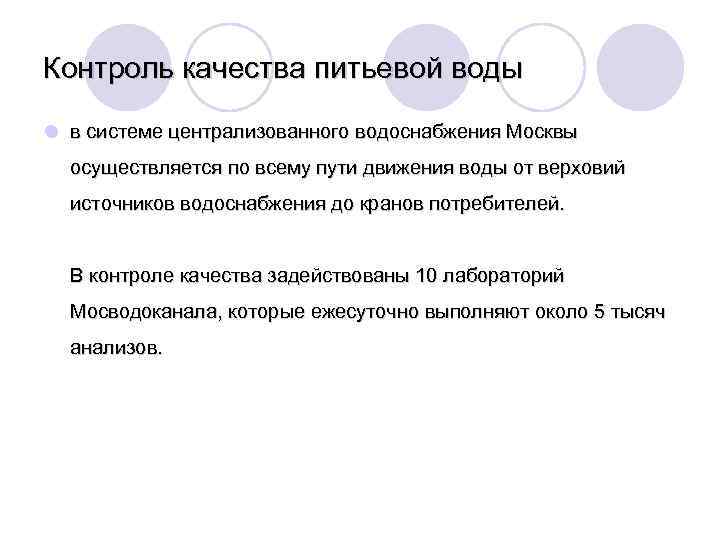 Контроль качества питьевой воды

в системе централизованного водоснабжения Москвы осуществляется по всему пути движения воды от верховий источников водоснабжения до кранов потребителей.

В контроле качества задействованы 10 лабораторий Мосводоканала, которые ежесуточно выполняют около 5 тысяч анализов.